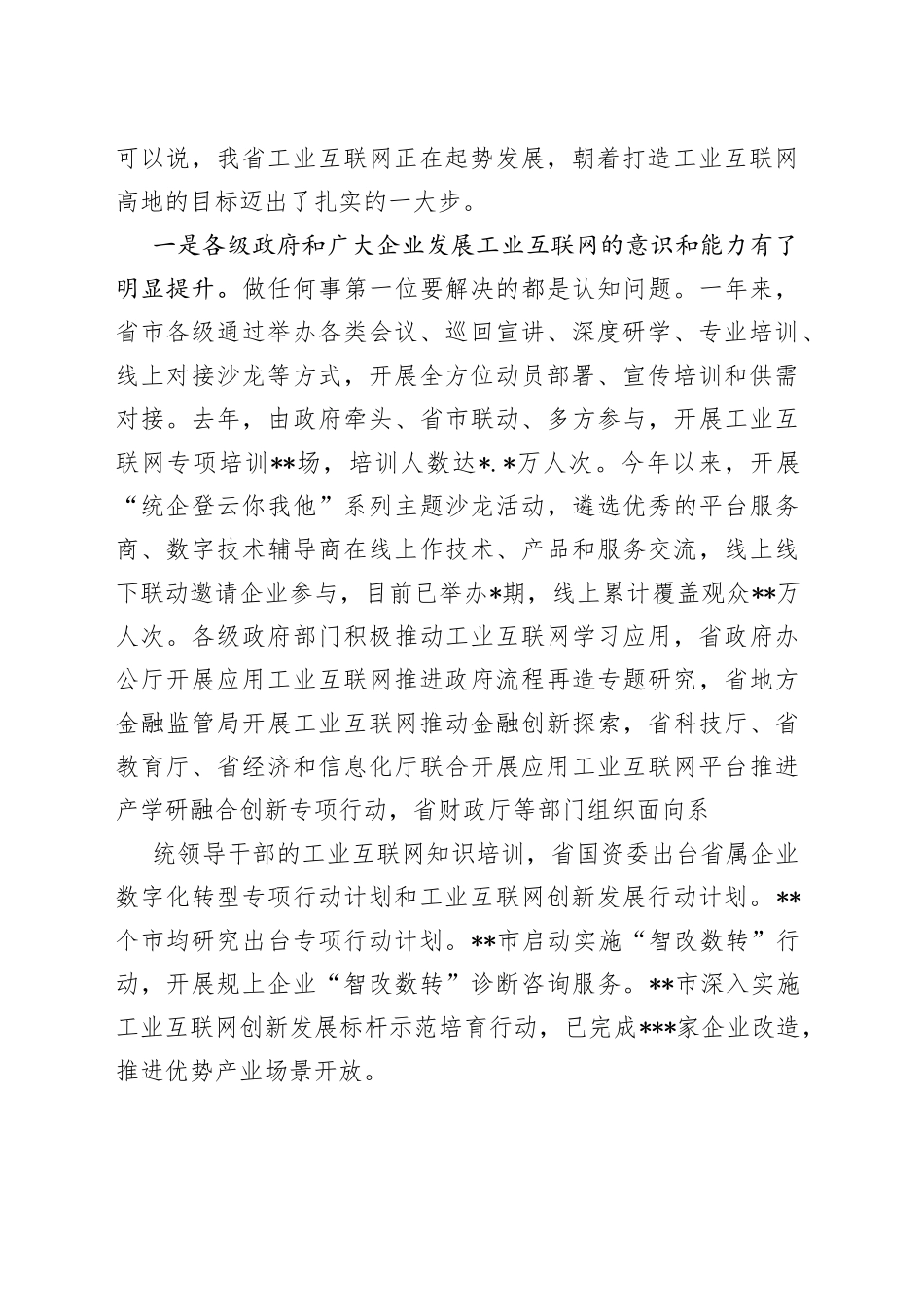 可以说，我省工业互联网正在起势发展，朝着打造工业互联网高地的目标迈出了扎实的一大步。

一是各级政府和广大企业发展工业互联网的意识和能力有了明显提升。做任何事第一位要解决的都是认知问题。一年来，省市各级通过举办各类会议、巡回宣讲、深度研学、专业培训、线上对接沙龙等方式，开展全方位动员部署、宣传培训和供需对接。去年，由政府牵头、省市联动、多方参与，开展工业互联网专项培训**场，培训人数达*.*万人次。今年以来，开展“统企登云你我他”系列主题沙龙活动，遴选优秀的平台服务商、数字技术辅导商在线上作技术、产品和服务交流，线上线下联动邀请企业参与，目前已举办*期，线上累计覆盖观众**万人次。各级政府部门积极推动工业互联网学习应用，省政府办公厅开展应用工业互联网推进政府流程再造专题研究，省地方金融监管局开展工业互联网推动金融创新探索，省科技厅、省教育厅、省经济和信息化厅联合开展应用工业互联网平台推进产学研融合创新专项行动，省财政厅等部门组织面向系

统领导干部的工业互联网知识培训，省国资委出台省属企业数字化转型专项行动计划和工业互联网创新发展行动计划。**个市均研究出台专项行动计划。**市启动实施“智改数转”行动，开展规上企业“智改数转”诊断咨询服务。**市深入实施工业互联网创新发展标杆示范培育行动，已完成***家企业改造，推进优势产业场景开放。